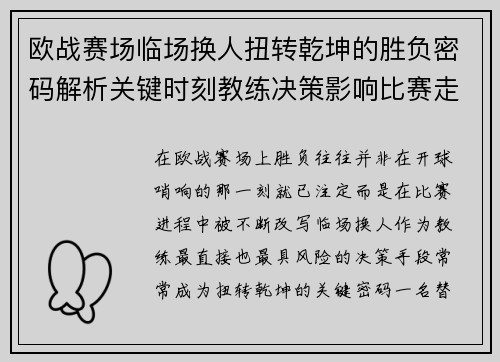 欧战赛场临场换人扭转乾坤的胜负密码解析关键时刻教练决策影响比赛走

在欧战赛场上胜负往往并非在开球哨响的那一刻就已注定而是在比赛进程中被不断改写临场换人作为教练最直接也最具风险的决策手段常常成为扭转乾坤的关键密码一名替